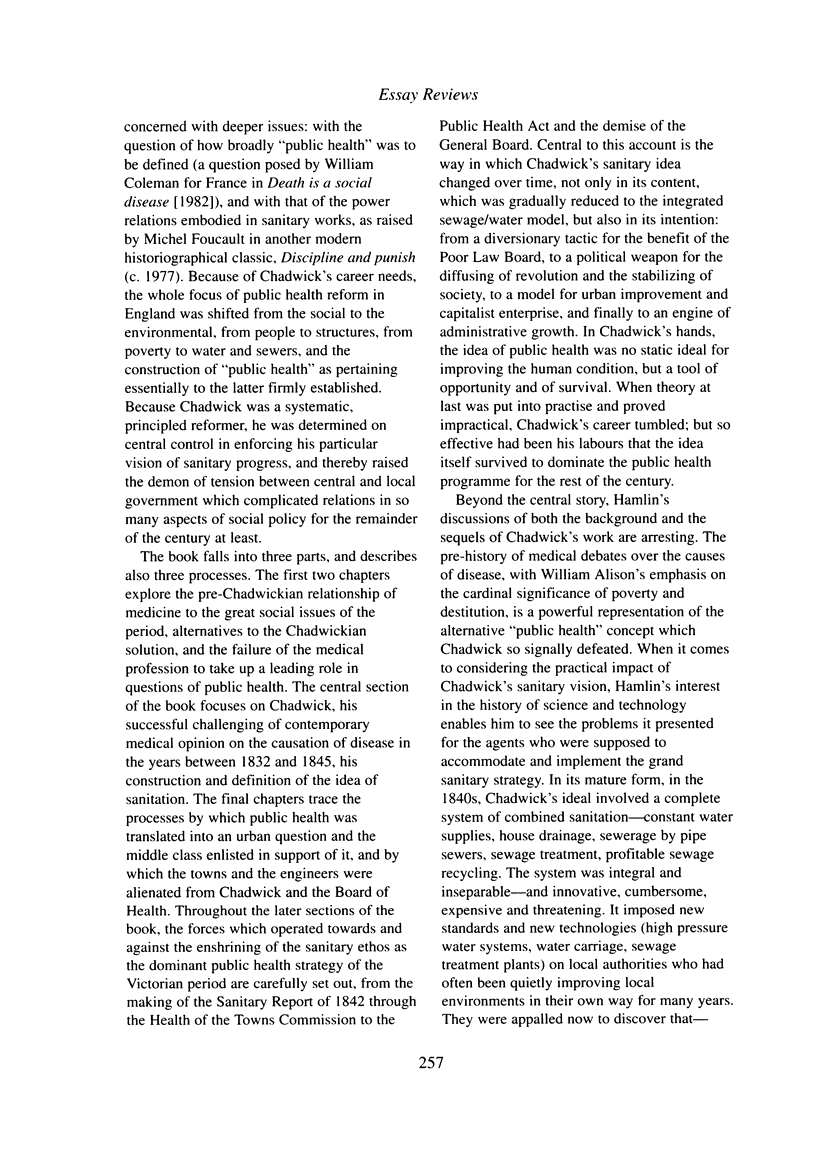 Essay Reviews

concerned with deeper issues: with the question of how broadly "public health" was to be defined (a question posed by William Coleman for France in Death is a social disease [1982]), and with that of the power relations embodied in sanitary works, as raised by Michel Foucault in another modern historiographical classic, Discipline and punish (c. 1977). Because of Chadwick's career needs, the whole focus of public health reform in England was shifted from the social to the environmental, from people to structures, from poverty to water and sewers, and the construction of "public health" as pertaining essentially to the latter firmly established. Because Chadwick was a systematic, principled reformer, he was determined on central control in enforcing his particular vision of sanitary progress, and thereby raised the demon of tension between central and local government which complicated relations in so many aspects of social policy for the remainder of the century at least.

The book falls into three parts, and describes also three processes. The first two chapters explore the pre-Chadwickian relationship of medicine to the great social issues of the period, alternatives to the Chadwickian solution, and the failure of the medical profession to take up a leading role in questions of public health. The central section of the book focuses on Chadwick, his successful challenging of contemporary medical opinion on the causation of disease in the years between 1832 and 1845, his construction and definition of the idea of sanitation. The final chapters trace the processes by which public health was translated into an urban question and the middle class enlisted in support of it, and by which the towns and the engineers were alienated from Chadwick and the Board of Health. Throughout the later sections of the book, the forces which operated towards and against the enshrining of the sanitary ethos as the dominant public health strategy of the Victorian period are carefully set out, from the making of the Sanitary Report of 1842 through the Health of the Towns Commission to the Public Health Act and the demise of the General Board. Central to this account is the way in which Chadwick's sanitary idea changed over time, not only in its content, which was gradually reduced to the integrated sewage/water model, but also in its intention: from a diversionary tactic for the benefit of the Poor Law Board, to a political weapon for the diffusing of revolution and the stabilizing of society, to a model for urban improvement and capitalist enterprise, and finally to an engine of administrative growth. In Chadwick's hands, the idea of public health was no static ideal for improving the human condition, but a tool of opportunity and of survival. When theory at last was put into practise and proved impractical, Chadwick's career tumbled; but so effective had been his labours that the idea itself survived to dominate the public health programme for the rest of the century.

Beyond the central story, Hamlin's discussions of both the background and the sequels of Chadwick's work are arresting. The pre-history of medical debates over the causes of disease, with William Alison's emphasis on the cardinal significance of poverty and destitution, is a powerful representation of the alternative "public health" concept which Chadwick so signally defeated. When it comes to considering the practical impact of Chadwick's sanitary vision, Hamlin's interest in the history of science and technology enables him to see the problems it presented for the agents who were supposed to accommodate and implement the grand sanitary strategy. In its mature form, in the 1840s, Chadwick's ideal involved a complete system of combined sanitation—constant water supplies, house drainage, sewerage by pipe sewers, sewage treatment, profitable sewage recycling. The system was integral and inseparable—and innovative, cumbersome, expensive and threatening. It imposed new standards and new technologies (high pressure water systems, water carriage, sewage treatment plants) on local authorities who had often been quietly improving local environments in their own way for many years. They were appalled now to discover that—

257